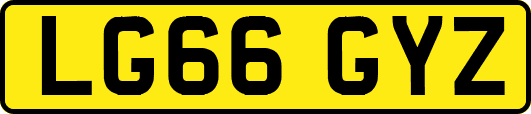 LG66 GYZ